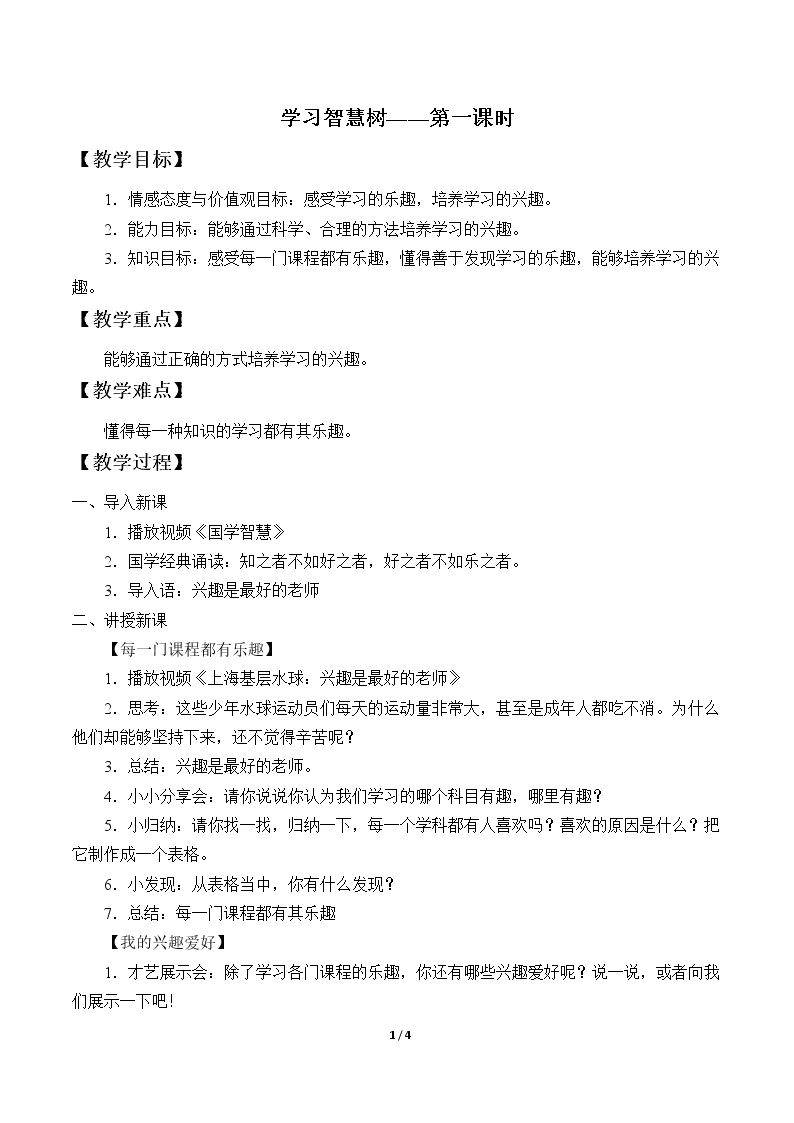 学习智慧树——第一课时

【教学目标】

1.情感态度与价值观目标：感受学习的乐趣，培养学习的兴趣。

2.能力目标：能够通过科学、合理的方法培养学习的兴趣。

3.知识目标：感受每一门课程都有乐趣，懂得善于发现学习的乐趣，能够培养学习的兴趣。

【教学重点】

能够通过正确的方式培养学习的兴趣。

【教学难点】

懂得每一种知识的学习都有其乐趣。

【教学过程】

一、导入新课

1.播放视频《国学智慧》

2.国学经典诵读：知之者不如好之者，好之者不如乐之者。

3.导入语：兴趣是最好的老师

二、讲授新课

【每一门课程都有乐趣】

1.播放视频《上海基层水球：兴趣是最好的老师》

2.思考：这些少年水球运动员们每天的运动量非常大，甚至是成年人都吃不消。为什么他们却能够坚持下来，还不觉得辛苦呢？

3.总结：兴趣是最好的老师。

4.小小分享会：请你说说你认为我们学习的哪个科目有趣，哪里有趣？

5.小归纳：请你找一找，归纳一下，每一个学科都有人喜欢吗？喜欢的原因是什么？把它制作成一个表格。

6.小发现：从表格当中，你有什么发现？

7.总结：每一门课程都有其乐趣

【我的兴趣爱好】

1.才艺展示会：除了学习各门课程的乐趣，你还有哪些兴趣爱好呢？说一说，或者向我们展示一下吧！

1/4